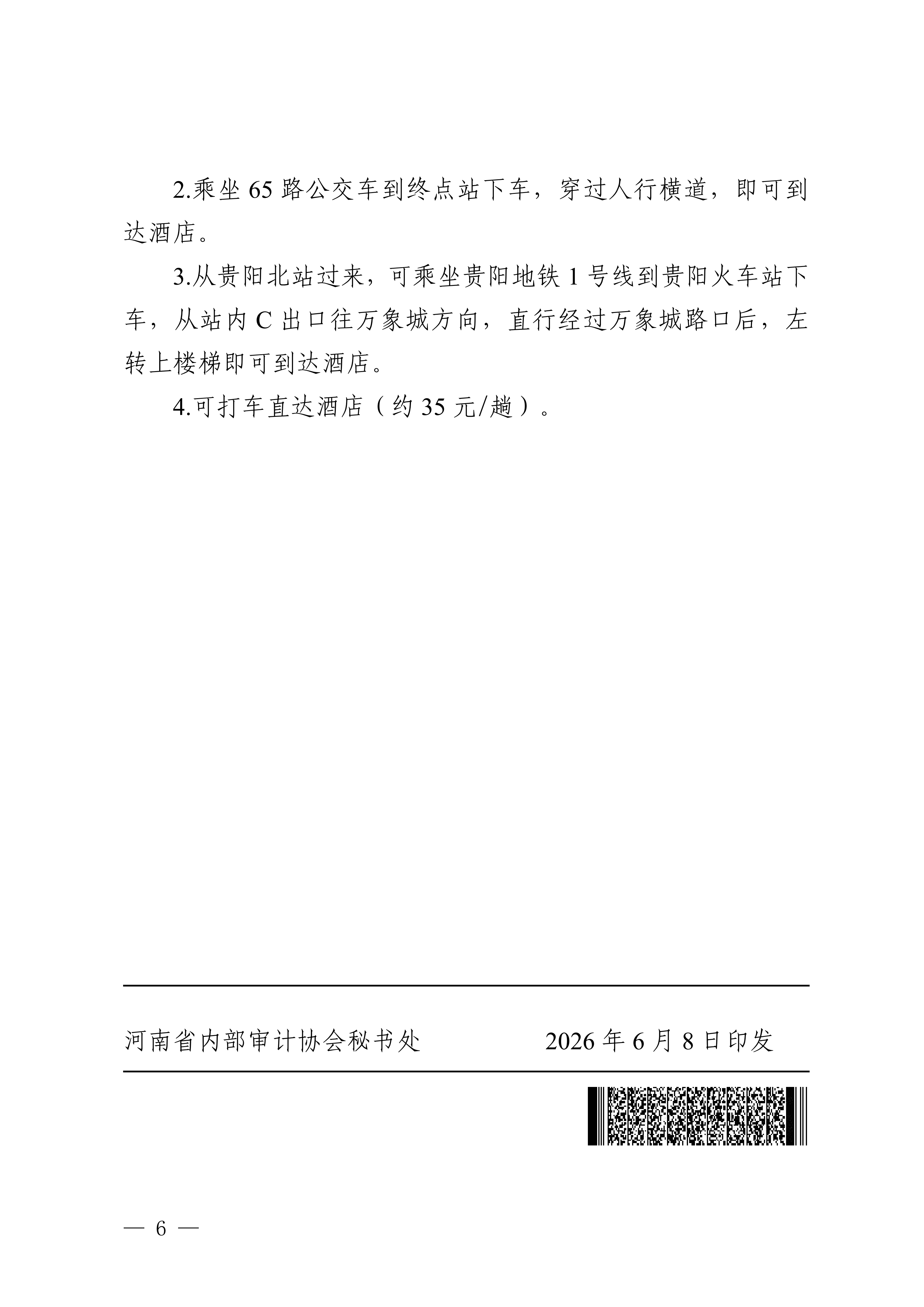 2.乘坐 65 路公交车到终点站下车，穿过人行横道，即可到达酒店。

3.从贵阳北站过来，可乘坐贵阳地铁 1 号线到贵阳火车站下车，从站内 C 出口往万象城方向，直行经过万象城路口后，左转上楼梯即可到达酒店。

4.可打车直达酒店（约 35 元/趟）。

河南省内部审计协会秘书处　　2026 年 6 月 8 日印发

— 6 —